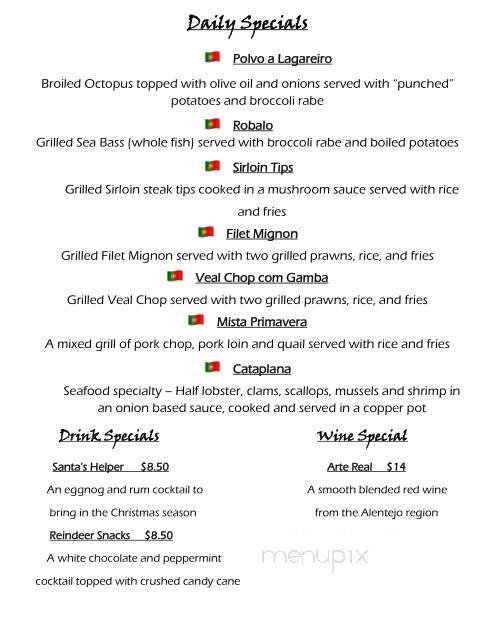 Daily Specials

Polvo a Lagareiro

Broiled Octopus topped with olive oil and onions served with "punched" potatoes and broccoli rabe

Robalo

Grilled Sea Bass (whole fish) served with broccoli rabe and boiled potatoes

Sirloin Tips

Grilled Sirloin steak tips cooked in a mushroom sauce served with rice and fries

Filet Mignon

Grilled Filet Mignon served with two grilled prawns, rice, and fries

Veal Chop com Gamba

Grilled Veal Chop served with two grilled prawns, rice, and fries

Mista Primavera

A mixed grill of pork chop, pork loin and quail served with rice and fries

Cataplana

Seafood specialty – Half lobster, clams, scallops, mussels and shrimp in an onion based sauce, cooked and served in a copper pot

Drink Specials

Santa's Helper $8.50

An eggnog and rum cocktail to bring in the Christmas season

Reindeer Snacks $8.50

A white chocolate and peppermint cocktail topped with crushed candy cane

Wine Special

Arte Real $14

A smooth blended red wine from the Alentejo region

menupix